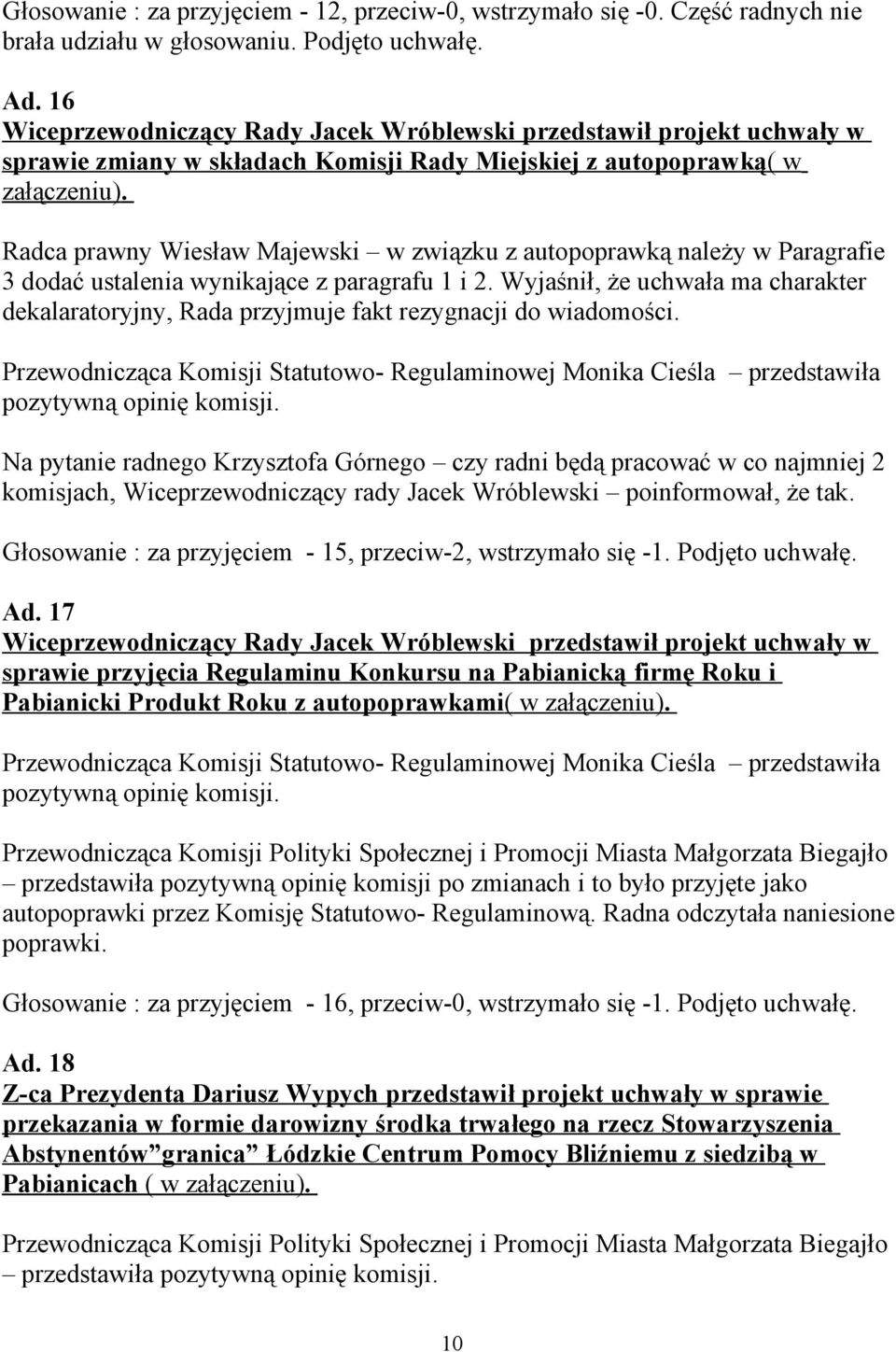 Głosowanie : za przyjęciem - 12, przeciw-0, wstrzymało się -0. Część radnych nie brała udziału w głosowaniu. Podjęto uchwałę.

Ad. 16
Wiceprzewodniczący Rady Jacek Wróblewski przedstawił projekt uchwały w sprawie zmiany w składach Komisji Rady Miejskiej z autopoprawką( w załączeniu).

Radca prawny Wiesław Majewski – w związku z autopoprawką należy w Paragrafie 3 dodać ustalenia wynikające z paragrafu 1 i 2. Wyjaśnił, że uchwała ma charakter dekalaratoryjny, Rada przyjmuje fakt rezygnacji do wiadomości.

Przewodnicząca Komisji Statutowo- Regulaminowej Monika Cieśla – przedstawiła pozytywną opinię komisji.

Na pytanie radnego Krzysztofa Górnego – czy radni będą pracować w co najmniej 2 komisjach, Wiceprzewodniczący rady Jacek Wróblewski – poinformował, że tak.

Głosowanie : za przyjęciem - 15, przeciw-2, wstrzymało się -1. Podjęto uchwałę.

Ad. 17
Wiceprzewodniczący Rady Jacek Wróblewski przedstawił projekt uchwały w sprawie przyjęcia Regulaminu Konkursu na Pabianicką firmę Roku i Pabianicki Produkt Roku z autopoprawkami( w załączeniu).

Przewodnicząca Komisji Statutowo- Regulaminowej Monika Cieśla – przedstawiła pozytywną opinię komisji.

Przewodnicząca Komisji Polityki Społecznej i Promocji Miasta Małgorzata Biegajło – przedstawiła pozytywną opinię komisji po zmianach i to było przyjęte jako autopoprawki przez Komisję Statutowo- Regulaminową. Radna odczytała naniesione poprawki.

Głosowanie : za przyjęciem - 16, przeciw-0, wstrzymało się -1. Podjęto uchwałę.

Ad. 18
Z-ca Prezydenta Dariusz Wypych przedstawił projekt uchwały w sprawie przekazania w formie darowizny środka trwałego na rzecz Stowarzyszenia Abstynentów”granica” Łódzkie Centrum Pomocy Bliźniemu z siedzibą w Pabianicach ( w załączeniu).

Przewodnicząca Komisji Polityki Społecznej i Promocji Miasta Małgorzata Biegajło – przedstawiła pozytywną opinię komisji.

10